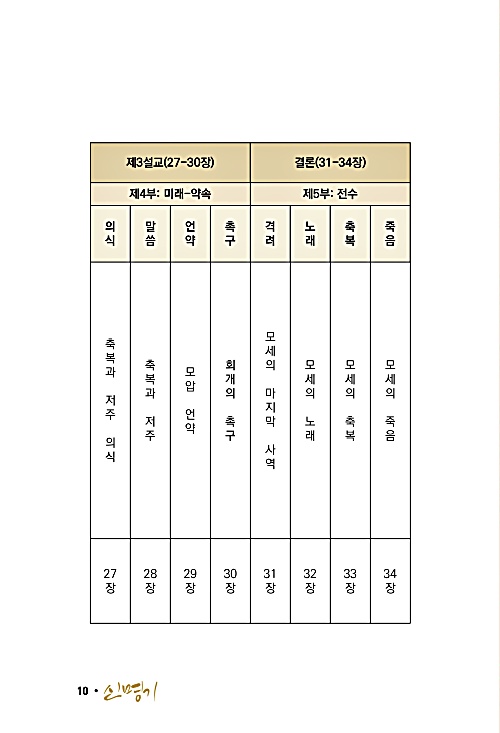 | 제3설교(27-30장) | | | | 결론(31-34장) | | | |
|---|---|---|---|---|---|---|---|
| 제4부: 미래-약속 | | | | 제5부: 전수 | | | |
| 의식 | 말씀 | 언약 | 촉구 | 격려 | 노래 | 축복 | 죽음 |
| 축복과 저주 의식 | 축복과 저주 | 모압 언약 | 회개의 촉구 | 모세의 마지막 사역 | 모세의 노래 | 모세의 축복 | 모세의 죽음 |
| 27장 | 28장 | 29장 | 30장 | 31장 | 32장 | 33장 | 34장 |

10 • 신명기